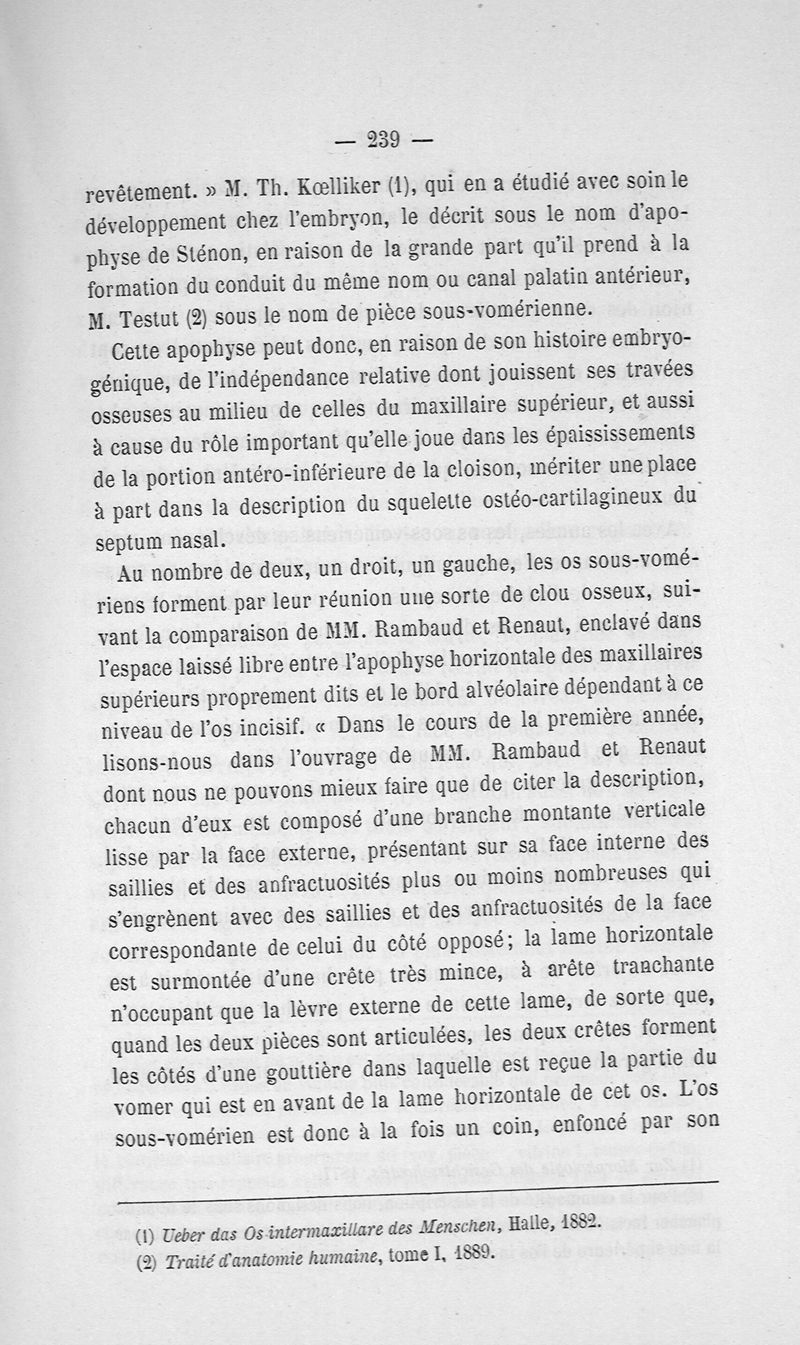 — 239 —

revêtement. » M. Th. Kœlliker (1), qui en a étudié avec soin le développement chez l'embryon, le décrit sous le nom d'apophyse de Sténon, en raison de la grande part qu'il prend à la formation du conduit du même nom ou canal palatin antérieur, M. Testut (2) sous le nom de pièce sous-vomérienne.

Cette apophyse peut donc, en raison de son histoire embryogénique, de l'indépendance relative dont jouissent ses travées osseuses au milieu de celles du maxillaire supérieur, et aussi à cause du rôle important qu'elle joue dans les épaississements de la portion antéro-inférieure de la cloison, mériter une place à part dans la description du squelette ostéo-cartilagineux du septum nasal.

Au nombre de deux, un droit, un gauche, les os sous-vomériens forment par leur réunion une sorte de clou osseux, suivant la comparaison de MM. Rambaud et Renaut, enclavé dans l'espace laissé libre entre l'apophyse horizontale des maxillaires supérieurs proprement dits et le bord alvéolaire dépendant à ce niveau de l'os incisif. « Dans le cours de la première année, lisons-nous dans l'ouvrage de MM. Rambaud et Renaut dont nous ne pouvons mieux faire que de citer la description, chacun d'eux est composé d'une branche montante verticale lisse par la face externe, présentant sur sa face interne des saillies et des anfractuosités plus ou moins nombreuses qui s'engrènent avec des saillies et des anfractuosités de la face correspondante de celui du côté opposé; la lame horizontale est surmontée d'une crête très mince, à arête tranchante n'occupant que la lèvre externe de cette lame, de sorte que, quand les deux pièces sont articulées, les deux crêtes forment les côtés d'une gouttière dans laquelle est reçue la partie du vomer qui est en avant de la lame horizontale de cet os. L'os sous-vomérien est donc à la fois un coin, enfoncé par son

(1) Ueber das Os intermaxillare des Menschen, Halle, 1882.
(2) Traité d'anatomie humaine, tome I, 1889.